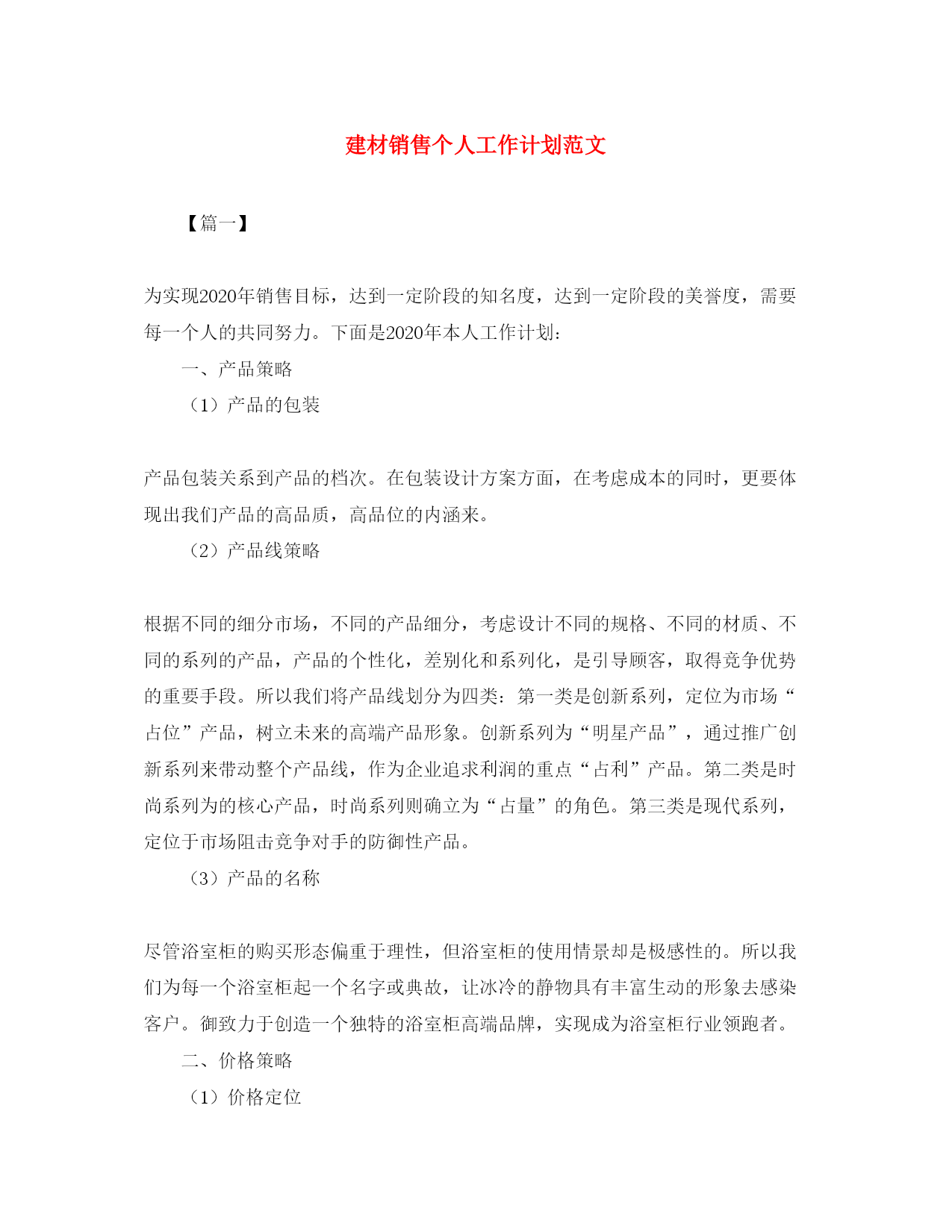 建材销售个人工作计划范文

【篇一】

为实现2020年销售目标，达到一定阶段的知名度，达到一定阶段的美誉度，需要每一个人的共同努力。下面是2020年本人工作计划：

一、产品策略

（1）产品的包装

产品包装关系到产品的档次。在包装设计方案方面，在考虑成本的同时，更要体现出我们产品的高品质，高品位的内涵来。

（2）产品线策略

根据不同的细分市场，不同的产品细分，考虑设计不同的规格、不同的材质、不同的系列的产品，产品的个性化，差别化和系列化，是引导顾客，取得竞争优势的重要手段。所以我们将产品线划分为四类：第一类是创新系列，定位为市场“占位”产品，树立未来的高端产品形象。创新系列为“明星产品”，通过推广创新系列来带动整个产品线，作为企业追求利润的重点“占利”产品。第二类是时尚系列为的核心产品，时尚系列则确立为“占量”的角色。第三类是现代系列，定位于市场阻击竞争对手的防御性产品。

（3）产品的名称

尽管浴室柜的购买形态偏重于理性，但浴室柜的使用情景却是极感性的。所以我们为每一个浴室柜起一个名字或典故，让冰冷的静物具有丰富生动的形象去感染客户。御致力于创造一个独特的浴室柜高端品牌，实现成为浴室柜行业领跑者。

二、价格策略

（1）价格定位